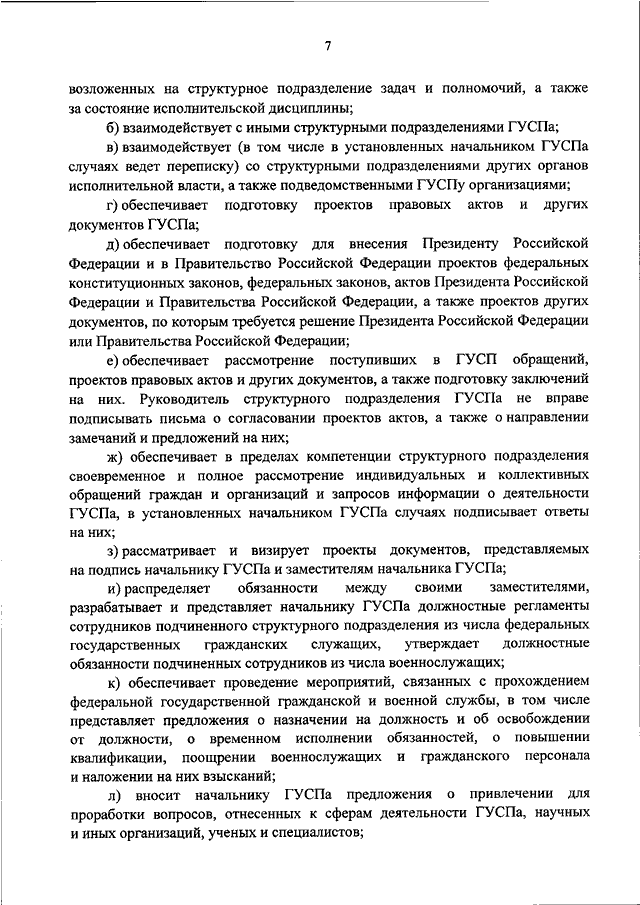 7

возложенных на структурное подразделение задач и полномочий, а также за состояние исполнительской дисциплины;

б) взаимодействует с иными структурными подразделениями ГУСПа;

в) взаимодействует (в том числе в установленных начальником ГУСПа случаях ведет переписку) со структурными подразделениями других органов исполнительной власти, а также подведомственными ГУСПу организациями;

г) обеспечивает подготовку проектов правовых актов и других документов ГУСПа;

д) обеспечивает подготовку для внесения Президенту Российской Федерации и в Правительство Российской Федерации проектов федеральных конституционных законов, федеральных законов, актов Президента Российской Федерации и Правительства Российской Федерации, а также проектов других документов, по которым требуется решение Президента Российской Федерации или Правительства Российской Федерации;

е) обеспечивает рассмотрение поступивших в ГУСП обращений, проектов правовых актов и других документов, а также подготовку заключений на них. Руководитель структурного подразделения ГУСПа не вправе подписывать письма о согласовании проектов актов, а также о направлении замечаний и предложений на них;

ж) обеспечивает в пределах компетенции структурного подразделения своевременное и полное рассмотрение индивидуальных и коллективных обращений граждан и организаций и запросов информации о деятельности ГУСПа, в установленных начальником ГУСПа случаях подписывает ответы на них;

з) рассматривает и визирует проекты документов, представляемых на подпись начальнику ГУСПа и заместителям начальника ГУСПа;

и) распределяет обязанности между своими заместителями, разрабатывает и представляет начальнику ГУСПа должностные регламенты сотрудников подчиненного структурного подразделения из числа федеральных государственных гражданских служащих, утверждает должностные обязанности подчиненных сотрудников из числа военнослужащих;

к) обеспечивает проведение мероприятий, связанных с прохождением федеральной государственной гражданской и военной службы, в том числе представляет предложения о назначении на должность и об освобождении от должности, о временном исполнении обязанностей, о повышении квалификации, поощрении военнослужащих и гражданского персонала и наложении на них взысканий;

л) вносит начальнику ГУСПа предложения о привлечении для проработки вопросов, отнесенных к сферам деятельности ГУСПа, научных и иных организаций, ученых и специалистов;